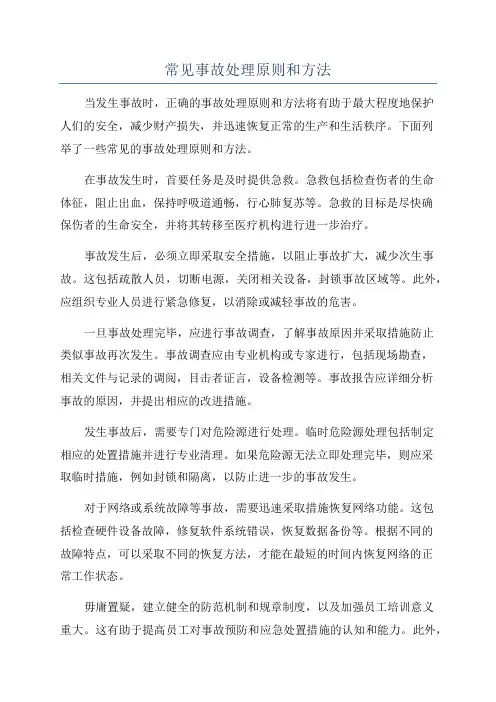 常见事故处理原则和方法

当发生事故时，正确的事故处理原则和方法将有助于最大程度地保护人们的安全，减少财产损失，并迅速恢复正常的生产和生活秩序。下面列举了一些常见的事故处理原则和方法。

在事故发生时，首要任务是及时提供急救。急救包括检查伤者的生命体征，阻止出血，保持呼吸道通畅，行心肺复苏等。急救的目标是尽快确保伤者的生命安全，并将其转移至医疗机构进行进一步治疗。

事故发生后，必须立即采取安全措施，以阻止事故扩大，减少次生事故。这包括疏散人员，切断电源，关闭相关设备，封锁事故区域等。此外，应组织专业人员进行紧急修复，以消除或减轻事故的危害。

一旦事故处理完毕，应进行事故调查，了解事故原因并采取措施防止类似事故再次发生。事故调查应由专业机构或专家进行，包括现场勘查，相关文件与记录的调阅，目击者证言，设备检测等。事故报告应详细分析事故的原因，并提出相应的改进措施。

发生事故后，需要专门对危险源进行处理。临时危险源处理包括制定相应的处置措施并进行专业清理。如果危险源无法立即处理完毕，则应采取临时措施，例如封锁和隔离，以防止进一步的事故发生。

对于网络或系统故障等事故，需要迅速采取措施恢复网络功能。这包括检查硬件设备故障，修复软件系统错误，恢复数据备份等。根据不同的故障特点，可以采取不同的恢复方法，才能在最短的时间内恢复网络的正常工作状态。

毋庸置疑，建立健全的防范机制和规章制度，以及加强员工培训意义重大。这有助于提高员工对事故预防和应急处置措施的认知和能力。此外，